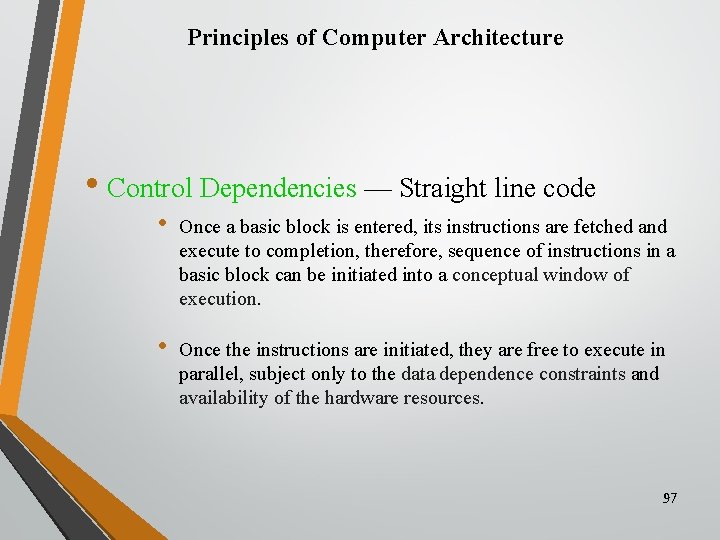 Principles of Computer Architecture

• Control Dependencies — Straight line code

• Once a basic block is entered, its instructions are fetched and execute to completion, therefore, sequence of instructions in a basic block can be initiated into a conceptual window of execution.

• Once the instructions are initiated, they are free to execute in parallel, subject only to the data dependence constraints and availability of the hardware resources.

97